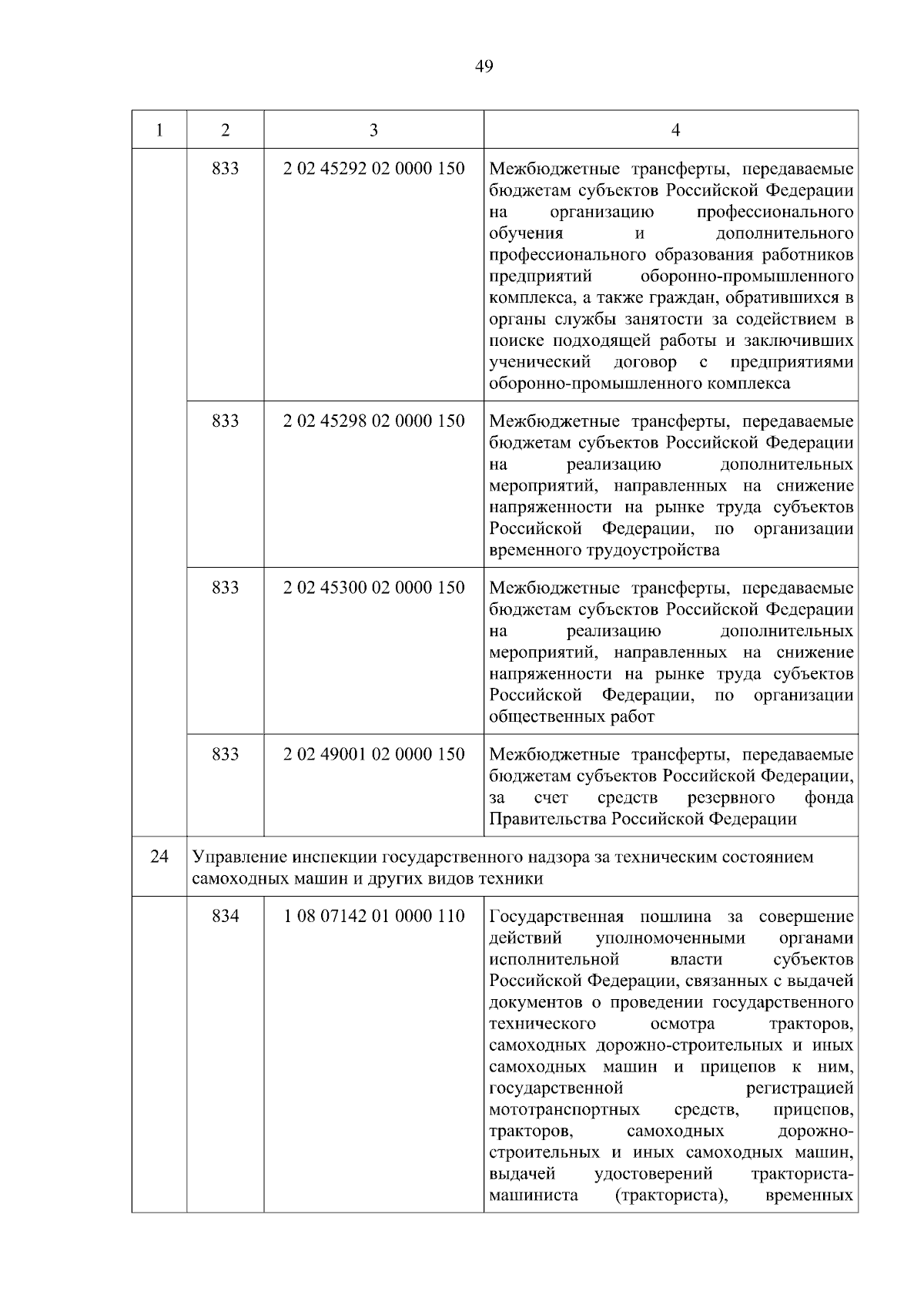 49

| 1 | 2 | 3 | 4 |
|---|---|---|---|
| | 833 | 2 02 45292 02 0000 150 | Межбюджетные трансферты, передаваемые бюджетам субъектов Российской Федерации на организацию профессионального обучения и дополнительного профессионального образования работников предприятий оборонно-промышленного комплекса, а также граждан, обратившихся в органы службы занятости за содействием в поиске подходящей работы и заключивших ученический договор с предприятиями оборонно-промышленного комплекса |
| | 833 | 2 02 45298 02 0000 150 | Межбюджетные трансферты, передаваемые бюджетам субъектов Российской Федерации на реализацию дополнительных мероприятий, направленных на снижение напряженности на рынке труда субъектов Российской Федерации, по организации временного трудоустройства |
| | 833 | 2 02 45300 02 0000 150 | Межбюджетные трансферты, передаваемые бюджетам субъектов Российской Федерации на реализацию дополнительных мероприятий, направленных на снижение напряженности на рынке труда субъектов Российской Федерации, по организации общественных работ |
| | 833 | 2 02 49001 02 0000 150 | Межбюджетные трансферты, передаваемые бюджетам субъектов Российской Федерации, за счет средств резервного фонда Правительства Российской Федерации |
| 24 | Управление инспекции государственного надзора за техническим состоянием самоходных машин и других видов техники | | |
| | 834 | 1 08 07142 01 0000 110 | Государственная пошлина за совершение действий уполномоченными органами исполнительной власти субъектов Российской Федерации, связанных с выдачей документов о проведении государственного технического осмотра тракторов, самоходных дорожно-строительных и иных самоходных машин и прицепов к ним, государственной регистрацией мототранспортных средств, прицепов, тракторов, самоходных дорожно-строительных и иных самоходных машин, выдачей удостоверений тракториста-машиниста (тракториста), временных |